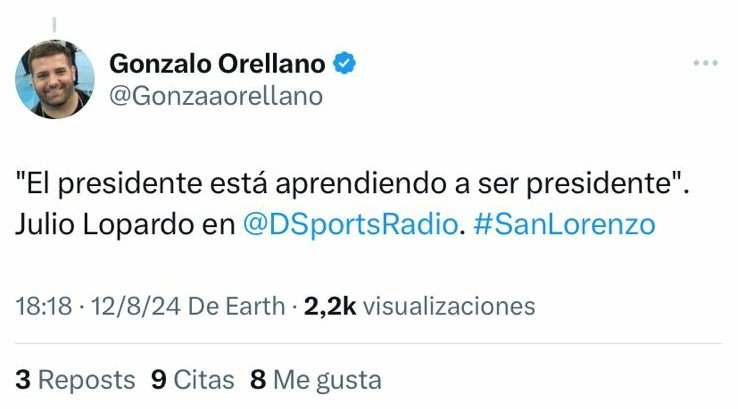 Gonzalo Orellano
@Gonzaaorellano

"El presidente está aprendiendo a ser presidente". Julio Lopardo en @DSportsRadio. #SanLorenzo

18:18 · 12/8/24 De Earth · 2,2k visualizaciones

3 Reposts 9 Citas 8 Me gusta